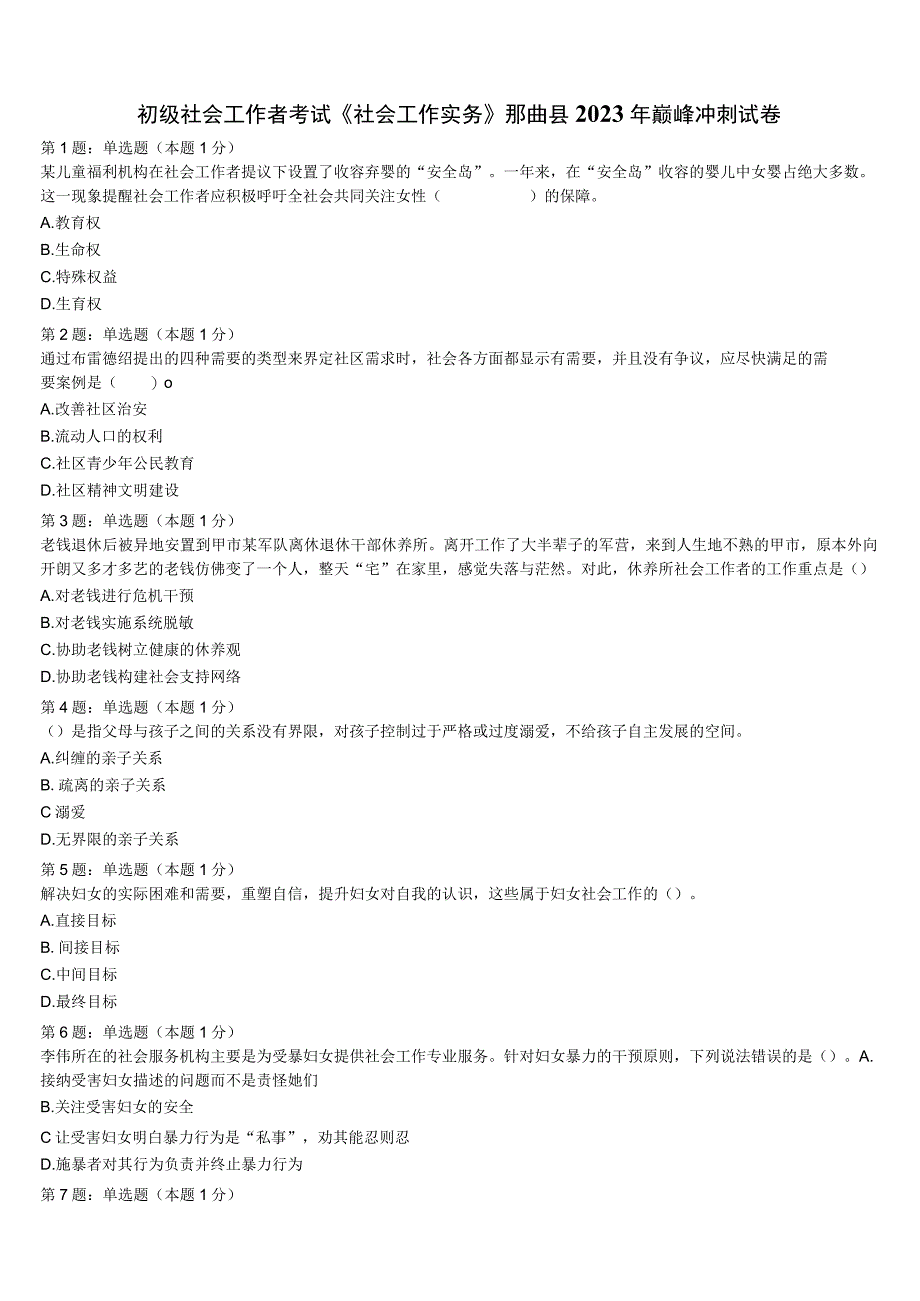 初级社会工作者考试《社会工作实务》那曲县2023年巅峰冲刺试卷

第1题：单选题（本题1分）
某儿童福利机构在社会工作者提议下设置了收容弃婴的“安全岛”。一年来，在“安全岛”收容的婴儿中女婴占绝大多数。这一现象提醒社会工作者应积极呼吁全社会共同关注女性（　　　　　）的保障。
A.教育权
B.生命权
C.特殊权益
D.生育权

第2题：单选题（本题1分）
通过布雷德绍提出的四种需要的类型来界定社区需求时，社会各方面都显示有需要，并且没有争议，应尽快满足的需要案例是（　　）o
A.改善社区治安
B.流动人口的权利
C.社区青少年公民教育
D.社区精神文明建设

第3题：单选题（本题1分）
老钱退休后被异地安置到甲市某军队离休退休干部休养所。离开工作了大半辈子的军营，来到人生地不熟的甲市，原本外向开朗又多才多艺的老钱仿佛变了一个人，整天“宅”在家里，感觉失落与茫然。对此，休养所社会工作者的工作重点是（）
A.对老钱进行危机干预
B.对老钱实施系统脱敏
C.协助老钱树立健康的休养观
D.协助老钱构建社会支持网络

第4题：单选题（本题1分）
（）是指父母与孩子之间的关系没有界限，对孩子控制过于严格或过度溺爱，不给孩子自主发展的空间。
A.纠缠的亲子关系
B. 疏离的亲子关系
C 溺爱
D.无界限的亲子关系

第5题：单选题（本题1分）
解决妇女的实际困难和需要，重塑自信，提升妇女对自我的认识，这些属于妇女社会工作的（）。
A.直接目标
B. 间接目标
C.中间目标
D.最终目标

第6题：单选题（本题1分）
李伟所在的社会服务机构主要是为受暴妇女提供社会工作专业服务。针对妇女暴力的干预原则，下列说法错误的是（）。A.接纳受害妇女描述的问题而不是责怪她们
B.关注受害妇女的安全
C 让受害妇女明白暴力行为是“私事”，劝其能忍则忍
D.施暴者对其行为负责并终止暴力行为

第7题：单选题（本题1分）